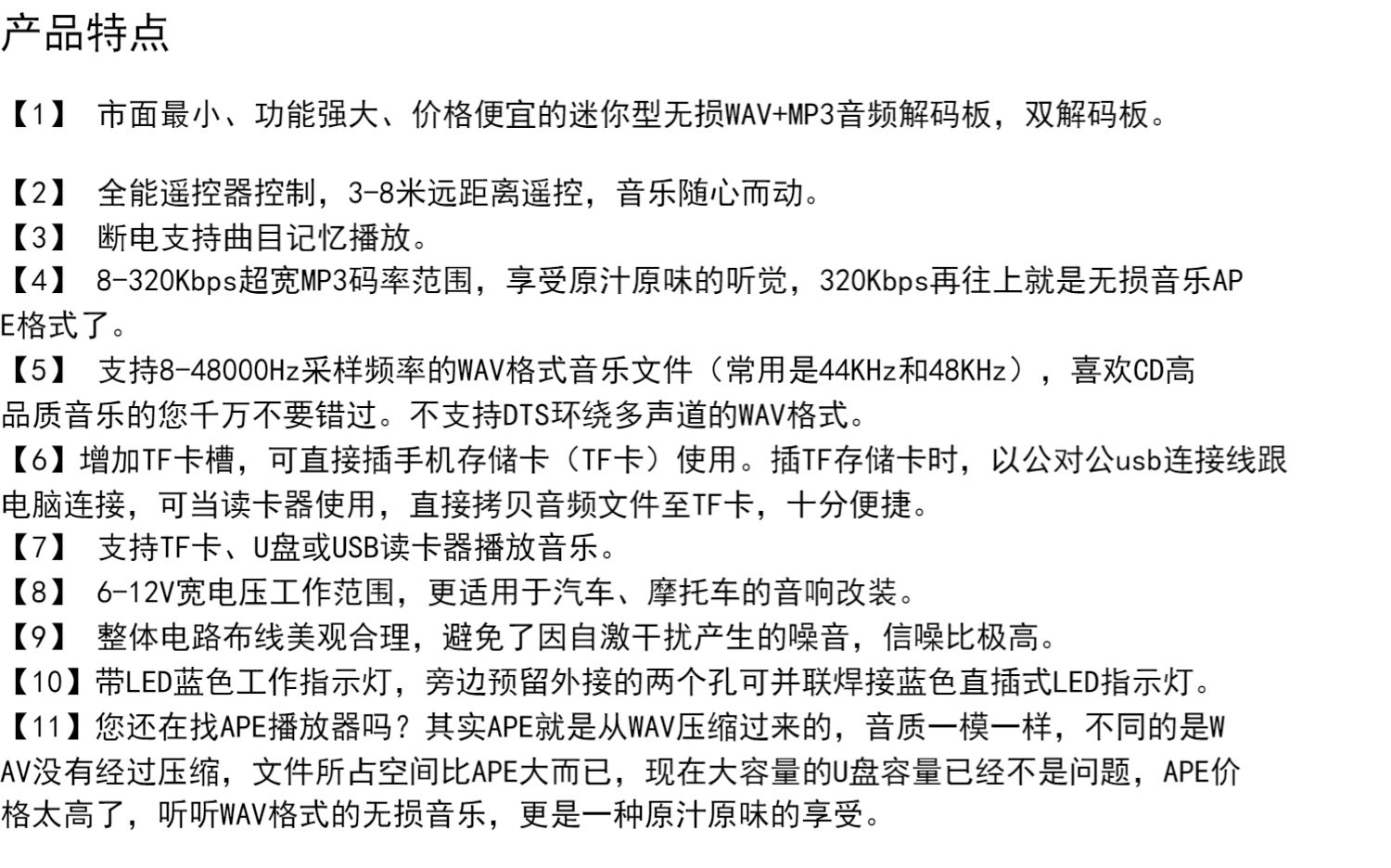 产品特点

【1】 市面最小、功能强大、价格便宜的迷你型无损WAV+MP3音频解码板，双解码板。

【2】 全能遥控器控制，3-8米远距离遥控，音乐随心而动。
【3】 断电支持曲目记忆播放。
【4】 8-320Kbps超宽MP3码率范围，享受原汁原味的听觉，320Kbps再往上就是无损音乐APE格式了。
【5】 支持8-48000Hz采样频率的WAV格式音乐文件（常用是44KHz和48KHz），喜欢CD高品质音乐的您千万不要错过。不支持DTS环绕多声道的WAV格式。
【6】增加TF卡槽，可直接插手机存储卡（TF卡）使用。插TF存储卡时，以公对公usb连接线跟电脑连接，可当读卡器使用，直接拷贝音频文件至TF卡，十分便捷。
【7】 支持TF卡、U盘或USB读卡器播放音乐。
【8】 6-12V宽电压工作范围，更适用于汽车、摩托车的音响改装。
【9】 整体电路布线美观合理，避免了因自激干扰产生的噪音，信噪比极高。
【10】带LED蓝色工作指示灯，旁边预留外接的两个孔可并联焊接蓝色直插式LED指示灯。
【11】您还在找APE播放器吗？其实APE就是从WAV压缩过来的，音质一模一样，不同的是WAV没有经过压缩，文件所占空间比APE大而已，现在大容量的U盘容量已经不是问题，APE价格太高了，听听WAV格式的无损音乐，更是一种原汁原味的享受。